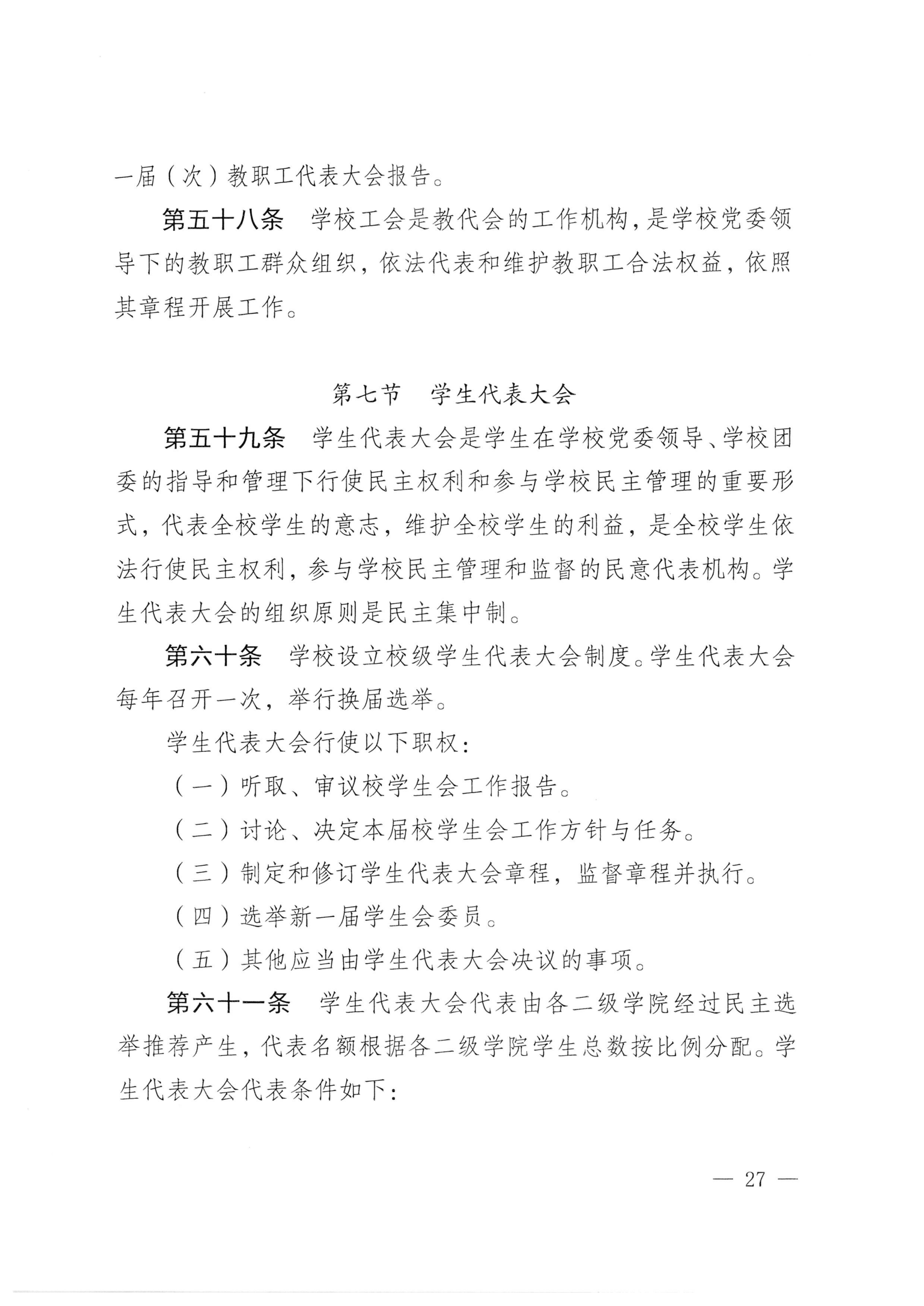 一届（次）教职工代表大会报告。

第五十八条　学校工会是教代会的工作机构，是学校党委领导下的教职工群众组织，依法代表和维护教职工合法权益，依照其章程开展工作。

第七节　学生代表大会

第五十九条　学生代表大会是学生在学校党委领导、学校团委的指导和管理下行使民主权利和参与学校民主管理的重要形式，代表全校学生的意志，维护全校学生的利益，是全校学生依法行使民主权利，参与学校民主管理和监督的民意代表机构。学生代表大会的组织原则是民主集中制。

第六十条　学校设立校级学生代表大会制度。学生代表大会每年召开一次，举行换届选举。

学生代表大会行使以下职权：

（一）听取、审议校学生会工作报告。

（二）讨论、决定本届校学生会工作方针与任务。

（三）制定和修订学生代表大会章程，监督章程并执行。

（四）选举新一届学生会委员。

（五）其他应当由学生代表大会决议的事项。

第六十一条　学生代表大会代表由各二级学院经过民主选举推荐产生，代表名额根据各二级学院学生总数按比例分配。学生代表大会代表条件如下：

— 27 —